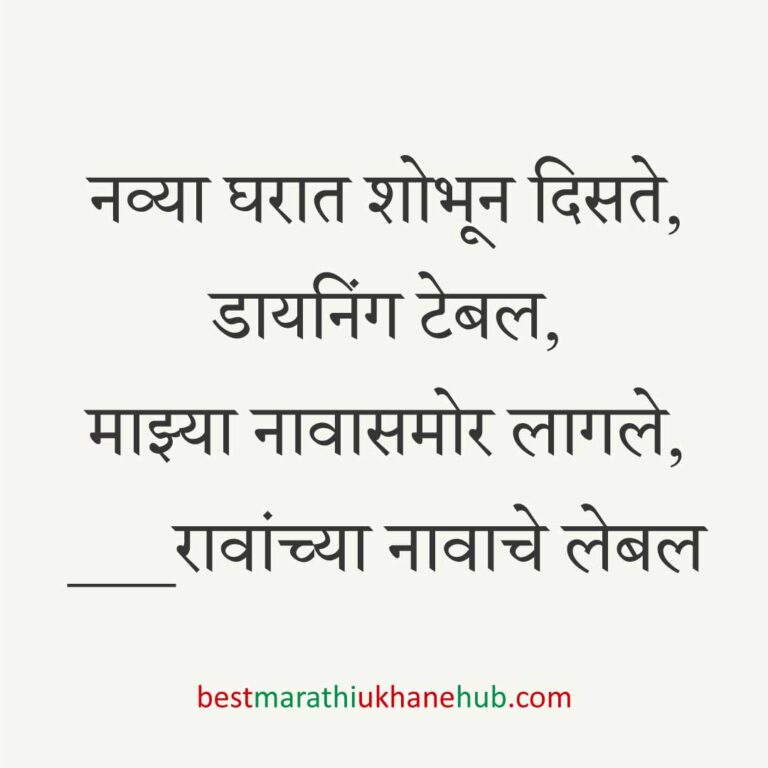 नव्या घरात शोभून दिसते,
डायनिंग टेबल,
माझ्या नावासमोर लागले,
___रावांच्या नावाचे लेबल

bestmarathiukhanehub.com